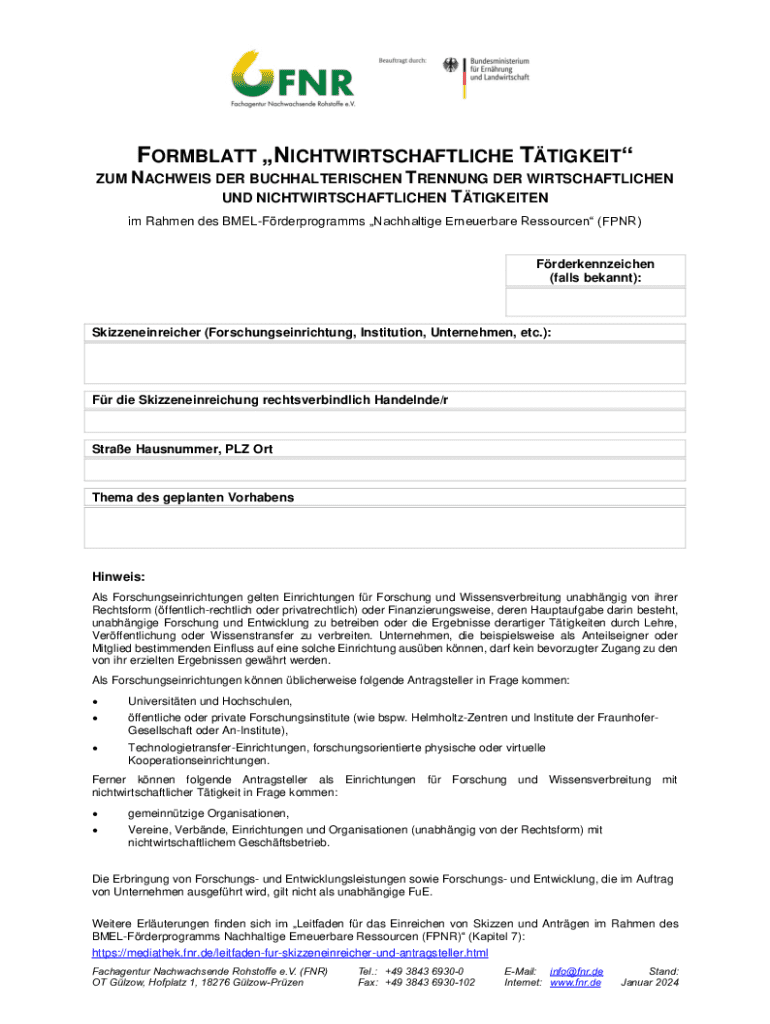 FNR
Fachagentur Nachwachsende Rohstoffe e.V.

Beauftragt durch:

Bundesministerium für Ernährung und Landwirtschaft

FORMBLATT „NICHTWIRTSCHAFTLICHE TÄTIGKEIT“

ZUM NACHWEIS DER BUCHHALTERISCHEN TRENNUNG DER WIRTSCHAFTLICHEN UND NICHTWIRTSCHAFTLICHEN TÄTIGKEITEN

im Rahmen des BMEL-Förderprogramms „Nachhaltige Erneuerbare Ressourcen“ (FPNR)

Förderkennzeichen (falls bekannt):

Skizzeneinreicher (Forschungseinrichtung, Institution, Unternehmen, etc.):

Für die Skizzeneinreichung rechtsverbindlich Handelnde/r

Straße Hausnummer, PLZ Ort

Thema des geplanten Vorhabens

Hinweis:

Als Forschungseinrichtungen gelten Einrichtungen für Forschung und Wissensverbreitung unabhängig von ihrer Rechtsform (öffentlich-rechtlich oder privatrechtlich) oder Finanzierungsweise, deren Hauptaufgabe darin besteht, unabhängige Forschung und Entwicklung zu betreiben oder die Ergebnisse derartiger Tätigkeiten durch Lehre, Veröffentlichung oder Wissenstransfer zu verbreiten. Unternehmen, die beispielsweise als Anteilseigner oder Mitglied bestimmenden Einfluss auf eine solche Einrichtung ausüben können, darf kein bevorzugter Zugang zu den von ihr erzielten Ergebnissen gewährt werden.

Als Forschungseinrichtungen können üblicherweise folgende Antragsteller in Frage kommen:

• Universitäten und Hochschulen,
• öffentliche oder private Forschungsinstitute (wie bspw. Helmholtz-Zentren und Institute der Fraunhofer-Gesellschaft oder An-Institute),
• Technologietransfer-Einrichtungen, forschungsorientierte physische oder virtuelle Kooperationseinrichtungen.

Ferner können folgende Antragsteller als Einrichtungen für Forschung und Wissensverbreitung mit nichtwirtschaftlicher Tätigkeit in Frage kommen:

• gemeinnützige Organisationen,
• Vereine, Verbände, Einrichtungen und Organisationen (unabhängig von der Rechtsform) mit nichtwirtschaftlichem Geschäftsbetrieb.

Die Erbringung von Forschungs- und Entwicklungsleistungen sowie Forschungs- und Entwicklung, die im Auftrag von Unternehmen ausgeführt wird, gilt nicht als unabhängige FuE.

Weitere Erläuterungen finden sich im „Leitfaden für das Einreichen von Skizzen und Anträgen im Rahmen des BMEL-Förderprogramms Nachhaltige Erneuerbare Ressourcen (FPNR)“ (Kapitel 7): https://mediathek.fnr.de/leitfaden-fur-skizzeneinreicher-und-antragsteller.html

Fachagentur Nachwachsende Rohstoffe e.V. (FNR)
OT Gülzow, Hofplatz 1, 18276 Gülzow-Prüzen
Tel.: +49 3843 6930-0
Fax: +49 3843 6930-102
E-Mail: info@fnr.de
Internet: www.fnr.de
Stand:
Januar 2024